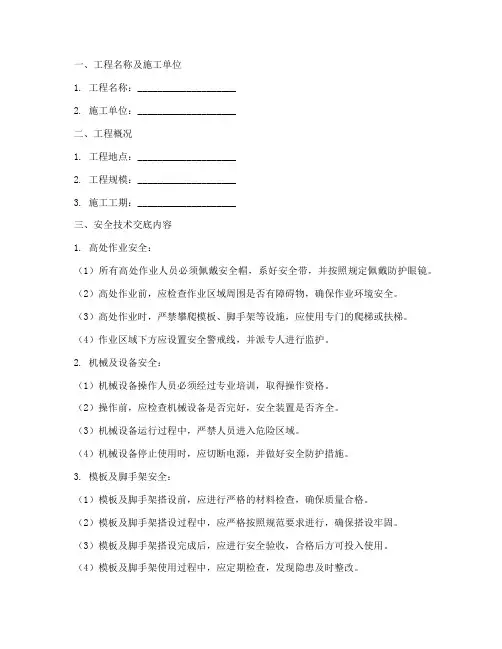 一、工程名称及施工单位

1. 工程名称：____________________

2. 施工单位：____________________

二、工程概况

1. 工程地点：____________________

2. 工程规模：____________________

3. 施工工期：____________________

三、安全技术交底内容

1. 高处作业安全：

（1）所有高处作业人员必须佩戴安全帽，系好安全带，并按照规定佩戴防护眼镜。

（2）高处作业前，应检查作业区域周围是否有障碍物，确保作业环境安全。

（3）高处作业时，严禁攀爬模板、脚手架等设施，应使用专门的爬梯或扶梯。

（4）作业区域下方应设置安全警戒线，并派专人进行监护。

2. 机械及设备安全：

（1）机械设备操作人员必须经过专业培训，取得操作资格。

（2）操作前，应检查机械设备是否完好，安全装置是否齐全。

（3）机械设备运行过程中，严禁人员进入危险区域。

（4）机械设备停止使用时，应切断电源，并做好安全防护措施。

3. 模板及脚手架安全：

（1）模板及脚手架搭设前，应进行严格的材料检查，确保质量合格。

（2）模板及脚手架搭设过程中，应严格按照规范要求进行，确保搭设牢固。

（3）模板及脚手架搭设完成后，应进行安全验收，合格后方可投入使用。

（4）模板及脚手架使用过程中，应定期检查，发现隐患及时整改。